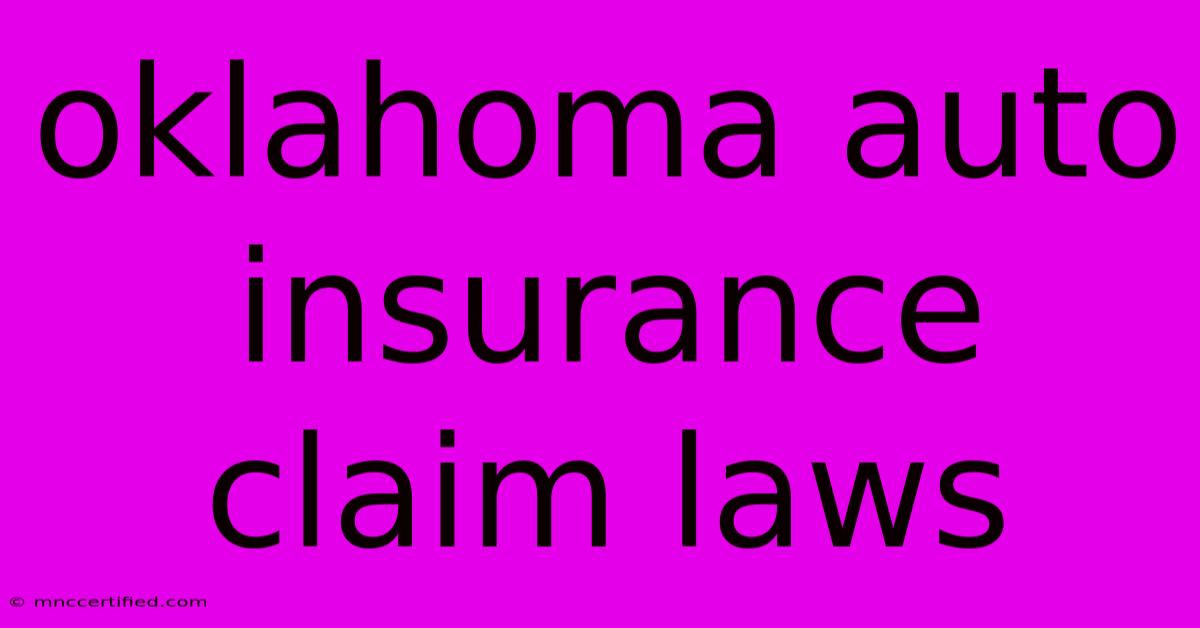 oklahoma auto insurance claim laws

© mnccertified.com